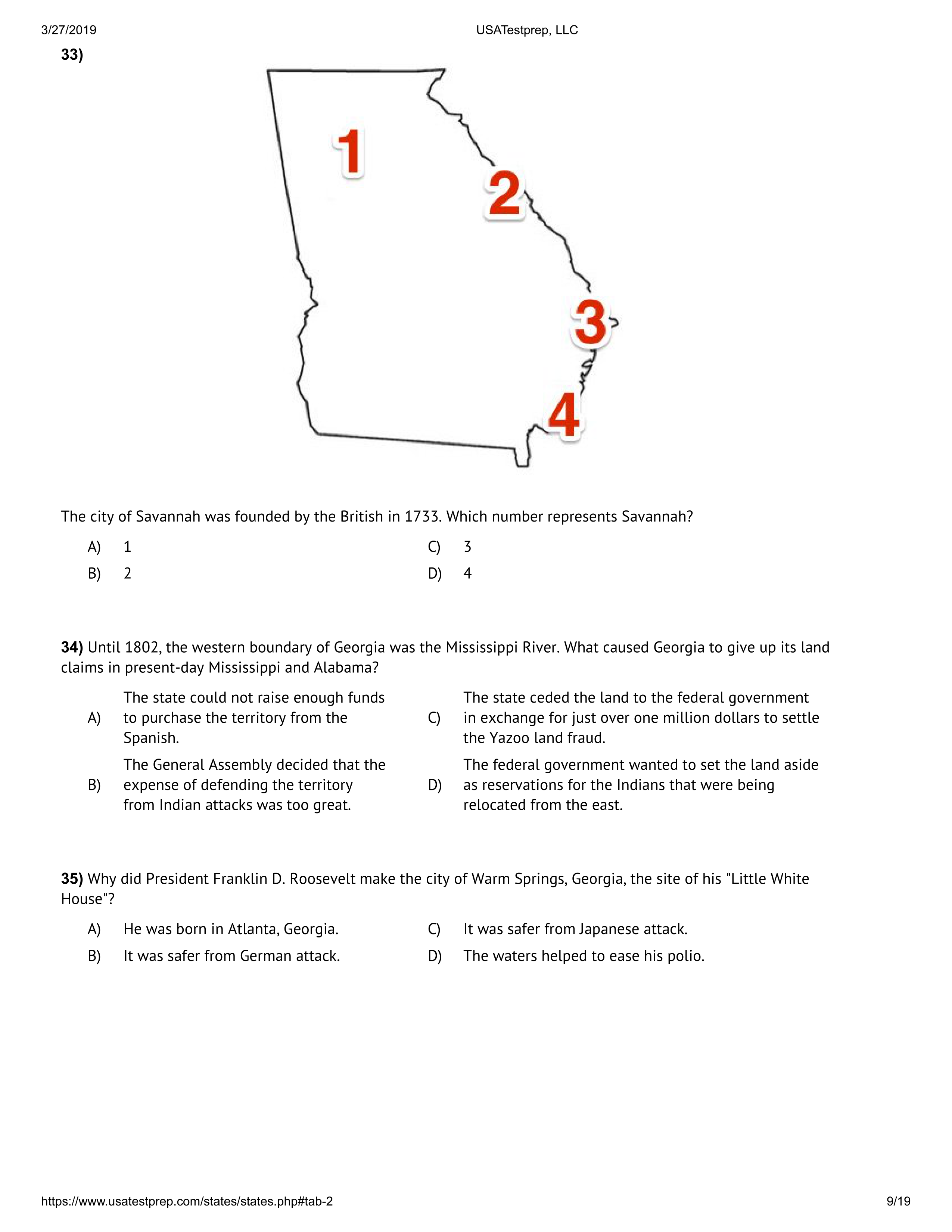 3/27/2019 USATestprep, LLC

33)

1

2

3

4

The city of Savannah was founded by the British in 1733. Which number represents Savannah?

A) 1
B) 2
C) 3
D) 4

34) Until 1802, the western boundary of Georgia was the Mississippi River. What caused Georgia to give up its land claims in present-day Mississippi and Alabama?

A) The state could not raise enough funds to purchase the territory from the Spanish.
B) The General Assembly decided that the expense of defending the territory from Indian attacks was too great.
C) The state ceded the land to the federal government in exchange for just over one million dollars to settle the Yazoo land fraud.
D) The federal government wanted to set the land aside as reservations for the Indians that were being relocated from the east.

35) Why did President Franklin D. Roosevelt make the city of Warm Springs, Georgia, the site of his "Little White House"?

A) He was born in Atlanta, Georgia.
B) It was safer from German attack.
C) It was safer from Japanese attack.
D) The waters helped to ease his polio.

https://www.usatestprep.com/states/states.php#tab-2 9/19